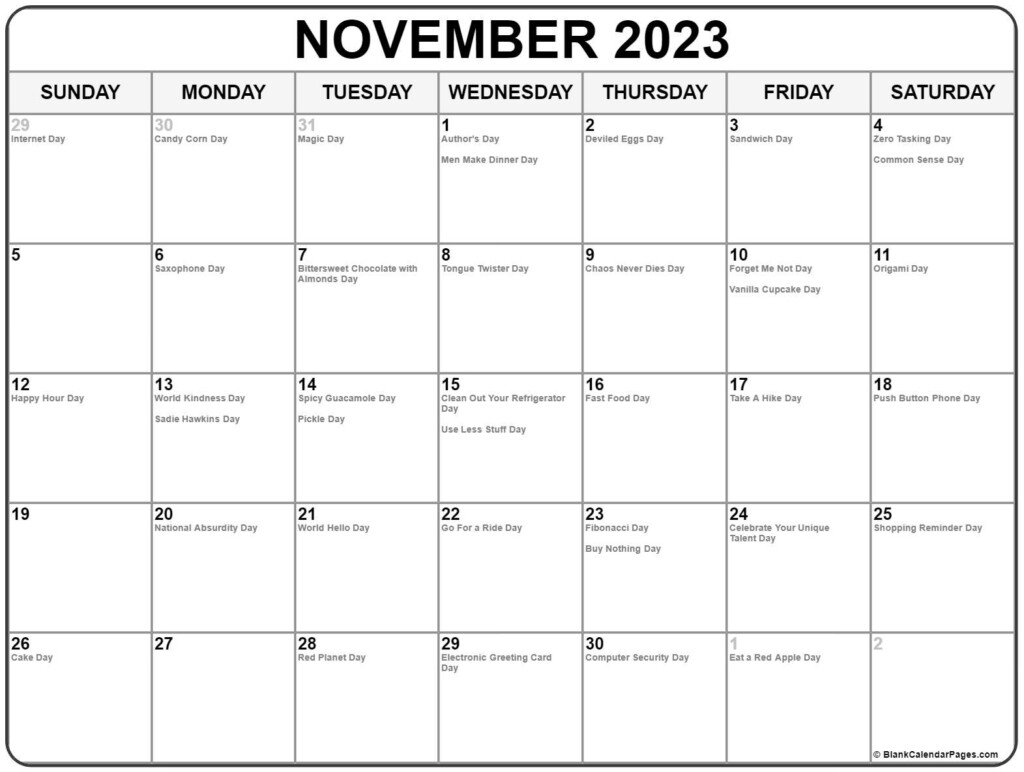 NOVEMBER 2023

| SUNDAY | MONDAY | TUESDAY | WEDNESDAY | THURSDAY | FRIDAY | SATURDAY |
|---|---|---|---|---|---|---|
| 29 Internet Day | 30 Candy Corn Day | 31 Magic Day | 1 Author's Day Men Make Dinner Day | 2 Deviled Eggs Day | 3 Sandwich Day | 4 Zero Tasking Day Common Sense Day |
| 5 | 6 Saxophone Day | 7 Bittersweet Chocolate with Almonds Day | 8 Tongue Twister Day | 9 Chaos Never Dies Day | 10 Forget Me Not Day Vanilla Cupcake Day | 11 Origami Day |
| 12 Happy Hour Day | 13 World Kindness Day Sadie Hawkins Day | 14 Spicy Guacamole Day Pickle Day | 15 Clean Out Your Refrigerator Day Use Less Stuff Day | 16 Fast Food Day | 17 Take A Hike Day | 18 Push Button Phone Day |
| 19 | 20 National Absurdity Day | 21 World Hello Day | 22 Go For a Ride Day | 23 Fibonacci Day Buy Nothing Day | 24 Celebrate Your Unique Talent Day | 25 Shopping Reminder Day |
| 26 Cake Day | 27 | 28 Red Planet Day | 29 Electronic Greeting Card Day | 30 Computer Security Day | 1 Eat a Red Apple Day | 2 |

© BlankCalendarPages.com